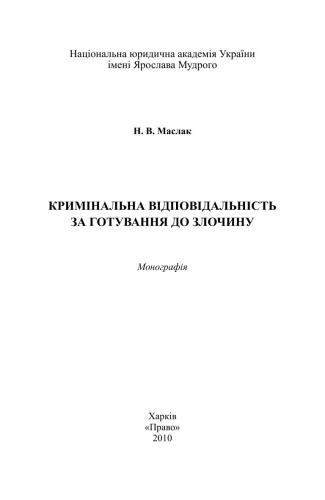 Національна юридична академія України імені Ярослава Мудрого

Н. В. Маслак

КРИМІНАЛЬНА ВІДПОВІДАЛЬНІСТЬ ЗА ГОТУВАННЯ ДО ЗЛОЧИНУ

Монографія

Харків
«Право»
2010